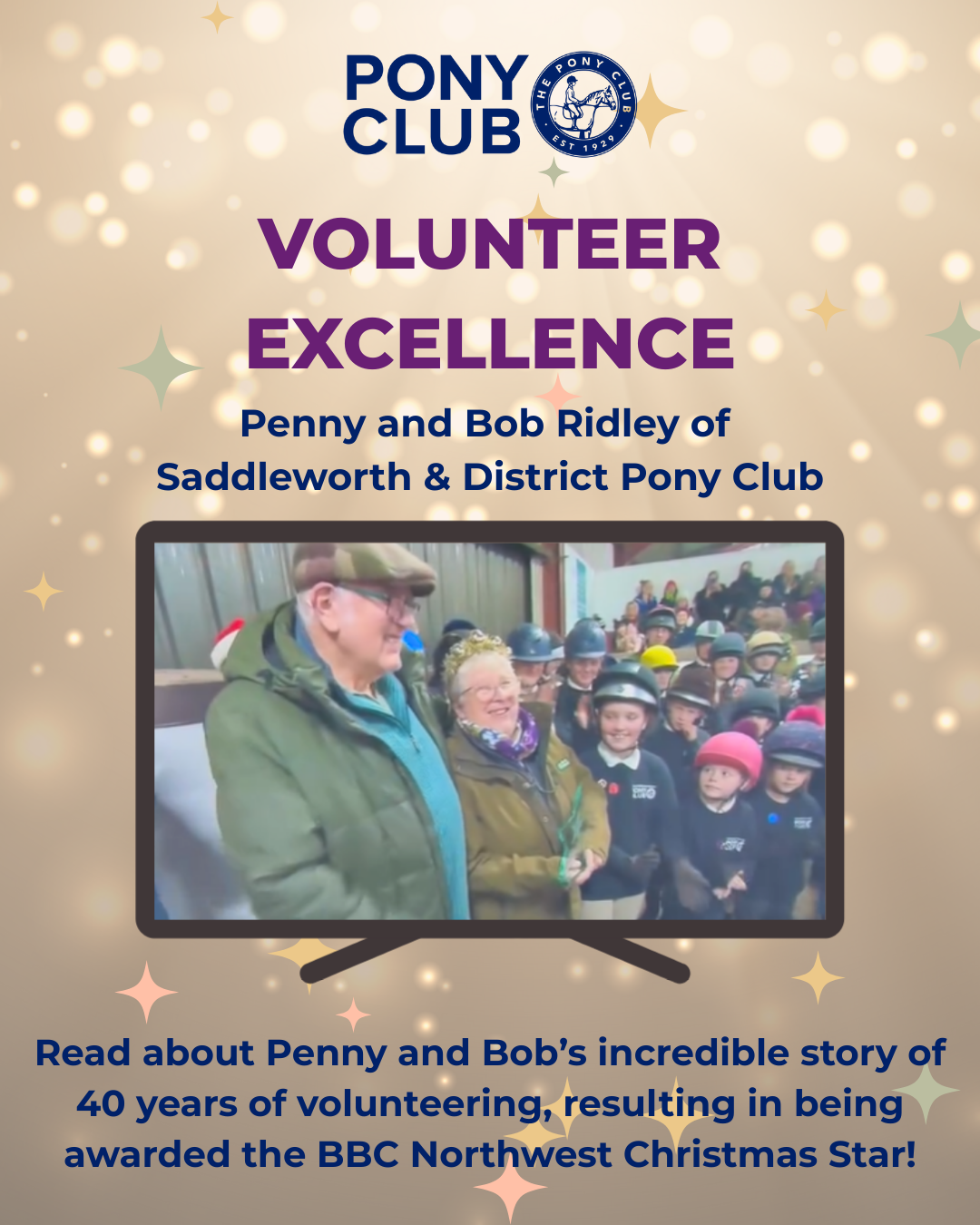 PONY CLUB

THE PONY CLUB
EST 1929

VOLUNTEER EXCELLENCE

Penny and Bob Ridley of
Saddleworth & District Pony Club

Read about Penny and Bob's incredible story of 40 years of volunteering, resulting in being awarded the BBC Northwest Christmas Star!